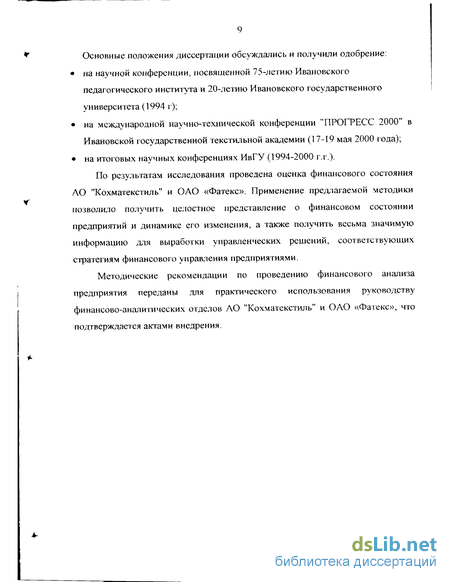 9

Основные положения диссертации обсуждались и получили одобрение:

• на научной конференции, посвященной 75-летию Ивановского педагогического института и 20-летию Ивановского государственного университета (1994 г);

• на международной научно-технической конференции "ПРОГРЕСС 2000" в Ивановской государственной текстильной академии (17-19 мая 2000 года);

• на итоговых научных конференциях ИвГУ (1994-2000 г.г.).

По результатам исследования проведена оценка финансового состояния АО "Кохматекстиль" и ОАО «Фатекс». Применение предлагаемой методики позволило получить целостное представление о финансовом состоянии предприятий и динамике его изменения, а также получить весьма значимую информацию для выработки управленческих решений, соответствующих стратегиям финансового управления предприятиями.

Методические рекомендации по проведению финансового анализа предприятия переданы для практического использования руководству финансово-аналитических отделов АО "Кохматекстиль" и ОАО «Фатекс», что подтверждается актами внедрения.

dsLib.net
библиотека диссертаций